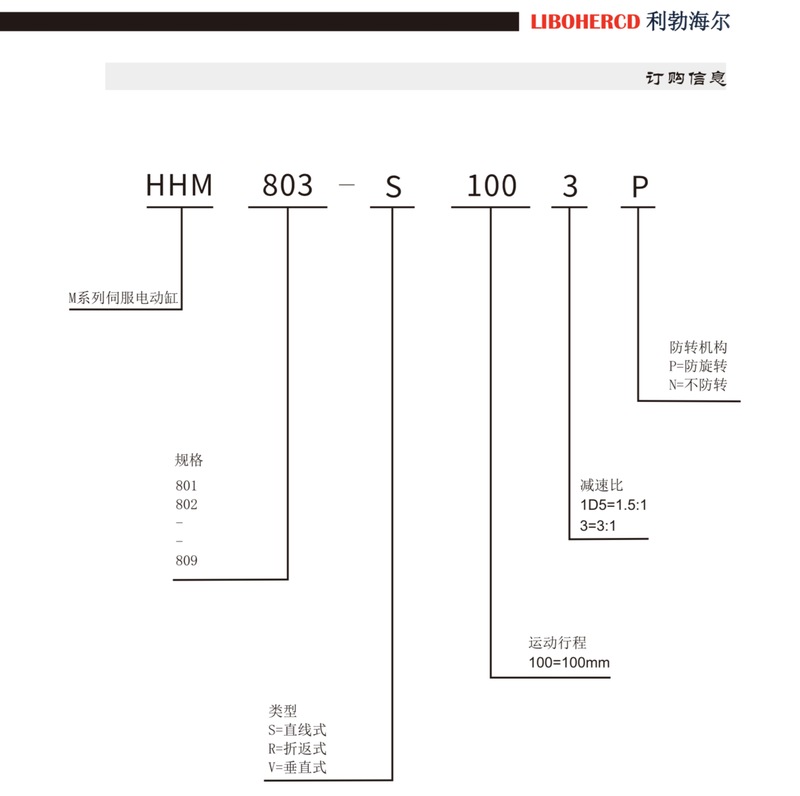 LIBOHERCD 利勃海尔

订购信息

HHM 803 - S 100 3 P

M系列伺服电动缸

防转机构
P=防旋转
N=不防转

规格
801
802
-
-
809

减速比
1D5=1.5:1
3=3:1

运动行程
100=100mm

类型
S=直线式
R=折返式
V=垂直式